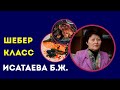 ШЕБЕР
КЛАСС
ИСАТАЕВА Б.Ж.